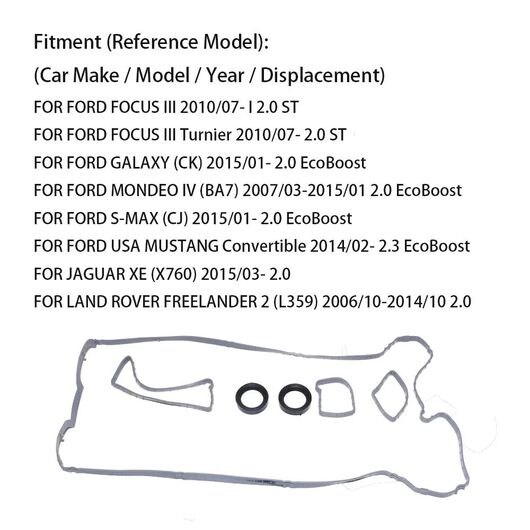 Fitment (Reference Model):

(Car Make / Model / Year / Displacement)

FOR FORD FOCUS III 2010/07- I 2.0 ST

FOR FORD FOCUS III Turnier 2010/07- 2.0 ST

FOR FORD GALAXY (CK) 2015/01- 2.0 EcoBoost

FOR FORD MONDEO IV (BA7) 2007/03-2015/01 2.0 EcoBoost

FOR FORD S-MAX (CJ) 2015/01- 2.0 EcoBoost

FOR FORD USA MUSTANG Convertible 2014/02- 2.3 EcoBoost

FOR JAGUAR XE (X760) 2015/03- 2.0

FOR LAND ROVER FREELANDER 2 (L359) 2006/10-2014/10 2.0